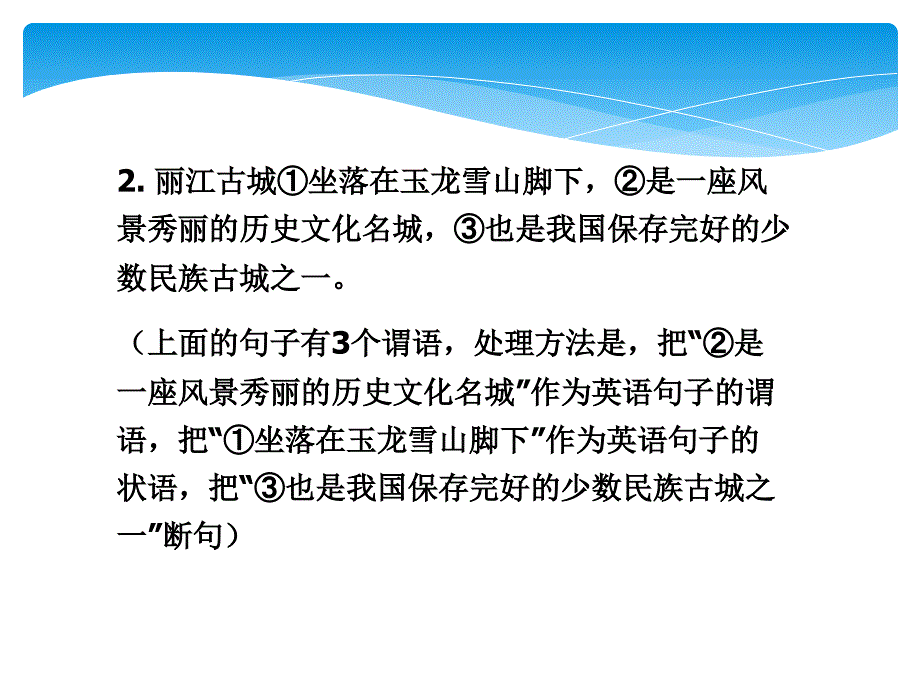 2. 丽江古城①坐落在玉龙雪山脚下，②是一座风景秀丽的历史文化名城，③也是我国保存完好的少数民族古城之一。

（上面的句子有3个谓语，处理方法是，把“②是一座风景秀丽的历史文化名城”作为英语句子的谓语，把“①坐落在玉龙雪山脚下”作为英语句子的状语，把“③也是我国保存完好的少数民族古城之一”断句）